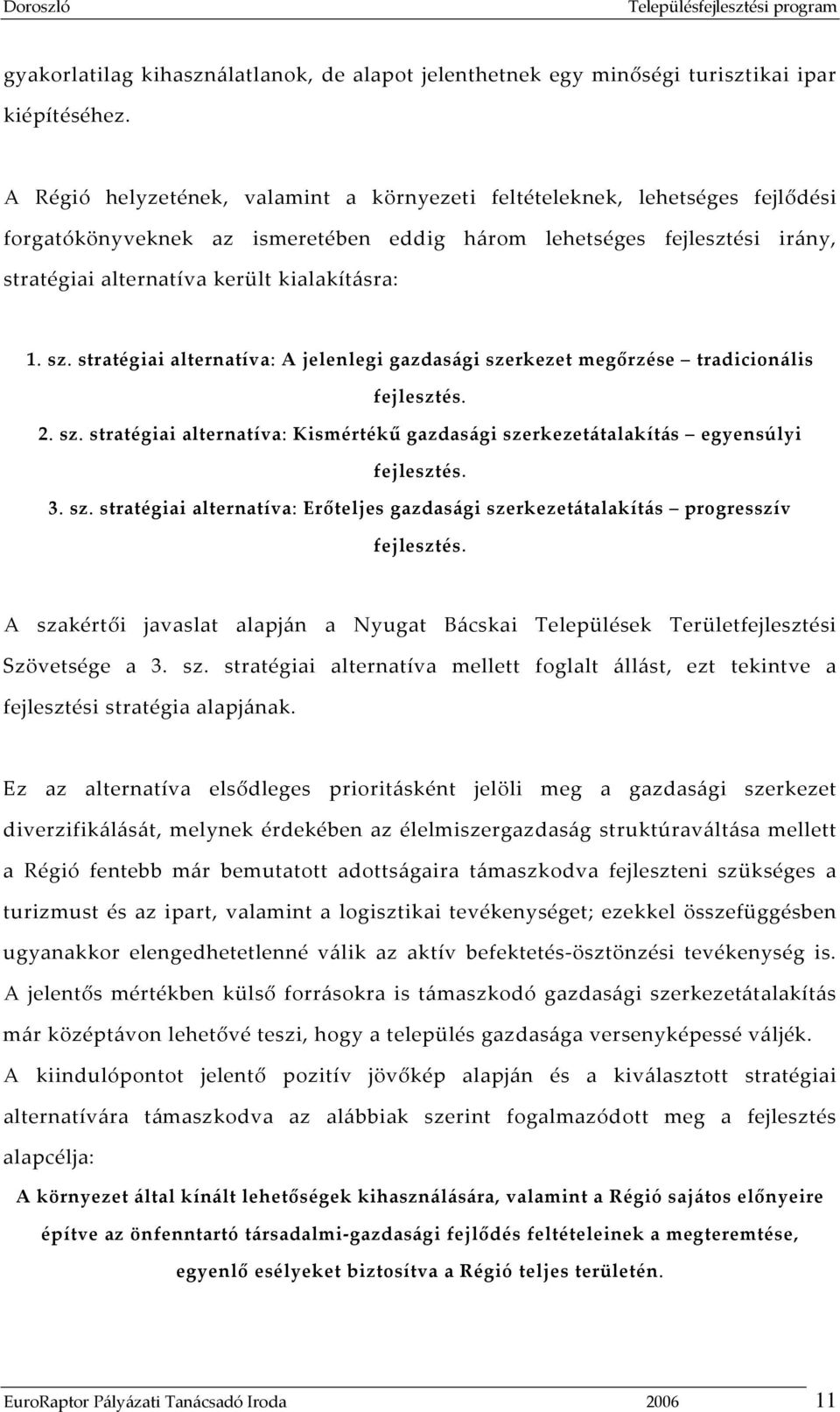 Doroszló Településfejlesztési program

gyakorlatilag kihasználatlanok, de alapot jelenthetnek egy minőségi turisztikai ipar kiépítéséhez.

A Régió helyzetének, valamint a környezeti feltételeknek, lehetséges fejlődési forgatókönyveknek az ismeretében eddig három lehetséges fejlesztési irány, stratégiai alternatíva került kialakításra:

1. sz. stratégiai alternatíva: A jelenlegi gazdasági szerkezet megőrzése – tradicionális fejlesztés.
2. sz. stratégiai alternatíva: Kismértékű gazdasági szerkezetátalakítás – egyensúlyi fejlesztés.
3. sz. stratégiai alternatíva: Erőteljes gazdasági szerkezetátalakítás – progresszív fejlesztés.

A szakértői javaslat alapján a Nyugat Bácskai Települések Területfejlesztési Szövetsége a 3. sz. stratégiai alternatíva mellett foglalt állást, ezt tekintve a fejlesztési stratégia alapjának.

Ez az alternatíva elsődleges prioritásként jelöli meg a gazdasági szerkezet diverzifikálását, melynek érdekében az élelmiszergazdaság struktúraváltása mellett a Régió fentebb már bemutatott adottságaira támaszkodva fejleszteni szükséges a turizmust és az ipart, valamint a logisztikai tevékenységet; ezekkel összefüggésben ugyanakkor elengedhetetlenné válik az aktív befektetés-ösztönzési tevékenység is. A jelentős mértékben külső forrásokra is támaszkodó gazdasági szerkezetátalakítás már középtávon lehetővé teszi, hogy a település gazdasága versenyképessé váljék. A kiindulópontot jelentő pozitív jövőkép alapján és a kiválasztott stratégiai alternatívára támaszkodva az alábbiak szerint fogalmazódott meg a fejlesztés alapcélja:

A környezet által kínált lehetőségek kihasználására, valamint a Régió sajátos előnyeire építve az önfenntartó társadalmi-gazdasági fejlődés feltételeinek a megteremtése, egyenlő esélyeket biztosítva a Régió teljes területén.

EuroRaptor Pályázati Tanácsadó Iroda 2006 11